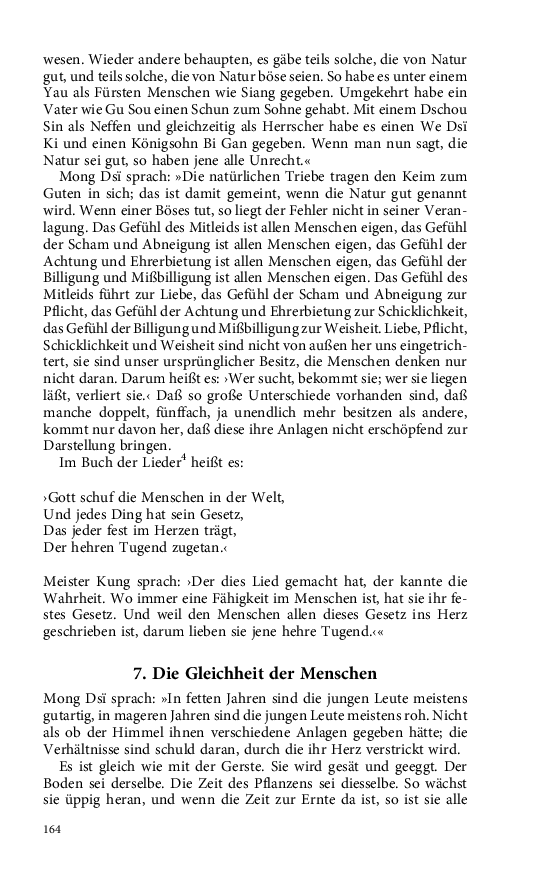 wesen. Wieder andere behaupten, es gäbe teils solche, die von Natur gut, und teils solche, die von Natur böse seien. So habe es unter einem Yau als Fürsten Menschen wie Siang gegeben. Umgekehrt habe ein Vater wie Gu Sou einen Schun zum Sohne gehabt. Mit einem Dschou Sin als Neffen und gleichzeitig als Herrscher habe es einen We Dsï Ki und einen Königsohn Bi Gan gegeben. Wenn man nun sagt, die Natur sei gut, so haben jene alle Unrecht.«

Mong Dsï sprach: »Die natürlichen Triebe tragen den Keim zum Guten in sich; das ist damit gemeint, wenn die Natur gut genannt wird. Wenn einer Böses tut, so liegt der Fehler nicht in seiner Veranlagung. Das Gefühl des Mitleids ist allen Menschen eigen, das Gefühl der Scham und Abneigung ist allen Menschen eigen, das Gefühl der Achtung und Ehrerbietung ist allen Menschen eigen, das Gefühl der Billigung und Mißbilligung ist allen Menschen eigen. Das Gefühl des Mitleids führt zur Liebe, das Gefühl der Scham und Abneigung zur Pflicht, das Gefühl der Achtung und Ehrerbietung zur Schicklichkeit, das Gefühl der Billigung und Mißbilligung zur Weisheit. Liebe, Pflicht, Schicklichkeit und Weisheit sind nicht von außen her uns eingetrichtert, sie sind unser ursprünglicher Besitz, die Menschen denken nur nicht daran. Darum heißt es: ›Wer sucht, bekommt sie; wer sie liegen läßt, verliert sie.‹ Daß so große Unterschiede vorhanden sind, daß manche doppelt, fünffach, ja unendlich mehr besitzen als andere, kommt nur davon her, daß diese ihre Anlagen nicht erschöpfend zur Darstellung bringen.

Im Buch der Lieder$^4$ heißt es:

›Gott schuf die Menschen in der Welt,
Und jedes Ding hat sein Gesetz,
Das jeder fest im Herzen trägt,
Der hehren Tugend zugetan.‹

Meister Kung sprach: ›Der dies Lied gemacht hat, der kannte die Wahrheit. Wo immer eine Fähigkeit im Menschen ist, hat sie ihr festes Gesetz. Und weil den Menschen allen dieses Gesetz ins Herz geschrieben ist, darum lieben sie jene hehre Tugend.‹«

7. Die Gleichheit der Menschen

Mong Dsï sprach: »In fetten Jahren sind die jungen Leute meistens gutartig, in mageren Jahren sind die jungen Leute meistens roh. Nicht als ob der Himmel ihnen verschiedene Anlagen gegeben hätte; die Verhältnisse sind schuld daran, durch die ihr Herz verstrickt wird.

Es ist gleich wie mit der Gerste. Sie wird gesät und geeggt. Der Boden sei derselbe. Die Zeit des Pflanzens sei diesselbe. So wächst sie üppig heran, und wenn die Zeit zur Ernte da ist, so ist sie alle

164